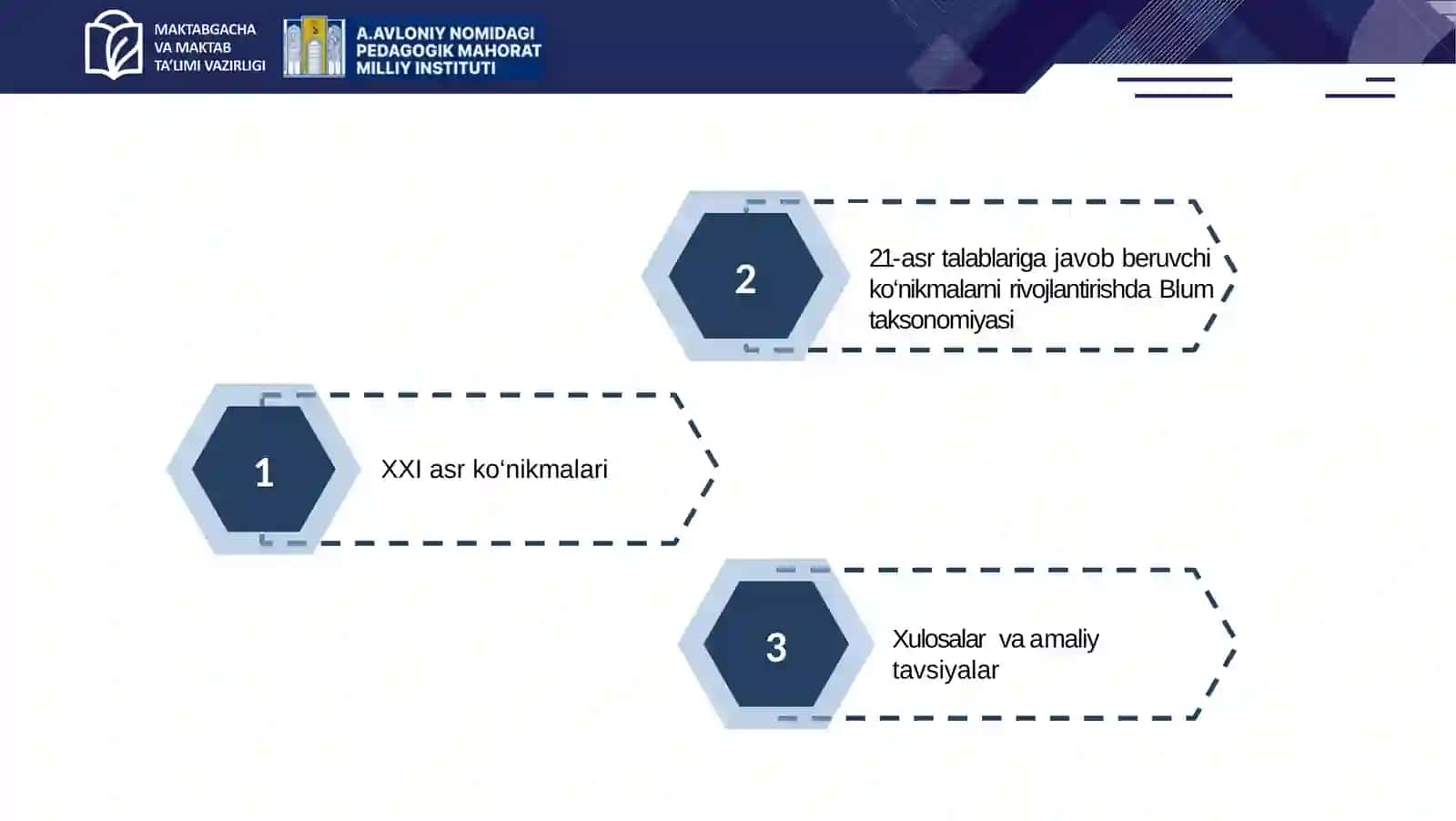 MAKTABGACHA VA MAKTAB TA'LIMI VAZIRLIGI

A.AVLONIY NOMIDAGI PEDAGOGIK MAHORAT MILLIY INSTITUTI

2

21-asr talablariga javob beruvchi ko‘nikmalarni rivojlantirishda Blum taksonomiyasi

1

XXI asr ko‘nikmalari

3

Xulosalar va amaliy tavsiyalar